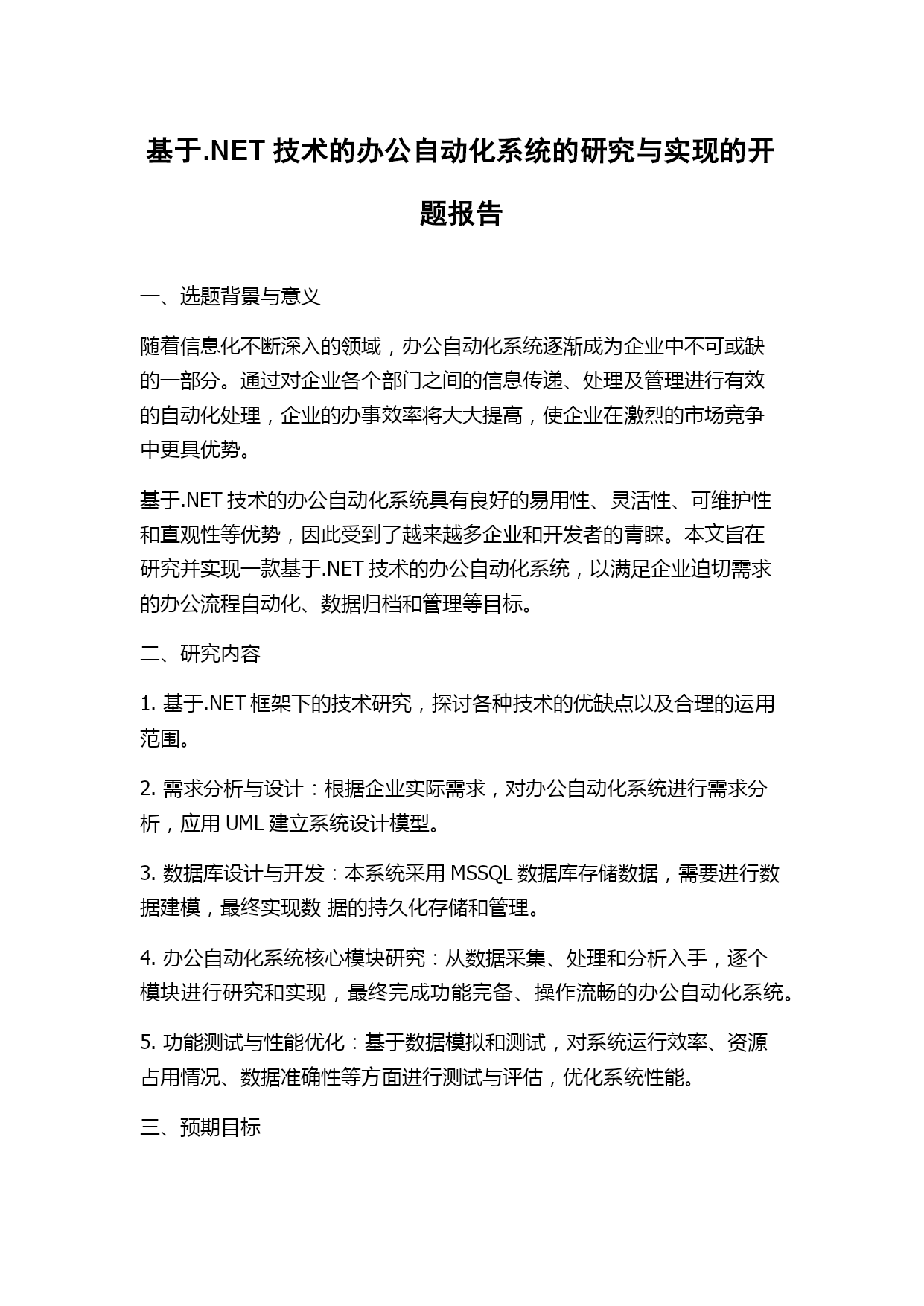 基于.NET 技术的办公自动化系统的研究与实现的开题报告

一、选题背景与意义

随着信息化不断深入的领域，办公自动化系统逐渐成为企业中不可或缺的一部分。通过对企业各个部门之间的信息传递、处理及管理进行有效的自动化处理，企业的办事效率将大大提高，使企业在激烈的市场竞争中更具优势。

基于.NET 技术的办公自动化系统具有良好的易用性、灵活性、可维护性和直观性等优势，因此受到了越来越多企业和开发者的青睐。本文旨在研究并实现一款基于.NET 技术的办公自动化系统，以满足企业迫切需求的办公流程自动化、数据归档和管理等目标。

二、研究内容

1. 基于.NET 框架下的技术研究，探讨各种技术的优缺点以及合理的运用范围。

2. 需求分析与设计：根据企业实际需求，对办公自动化系统进行需求分析，应用 UML 建立系统设计模型。

3. 数据库设计与开发：本系统采用 MSSQL 数据库存储数据，需要进行数据建模，最终实现数 据的持久化存储和管理。

4. 办公自动化系统核心模块研究：从数据采集、处理和分析入手，逐个模块进行研究和实现，最终完成功能完备、操作流畅的办公自动化系统。

5. 功能测试与性能优化：基于数据模拟和测试，对系统运行效率、资源占用情况、数据准确性等方面进行测试与评估，优化系统性能。

三、预期目标